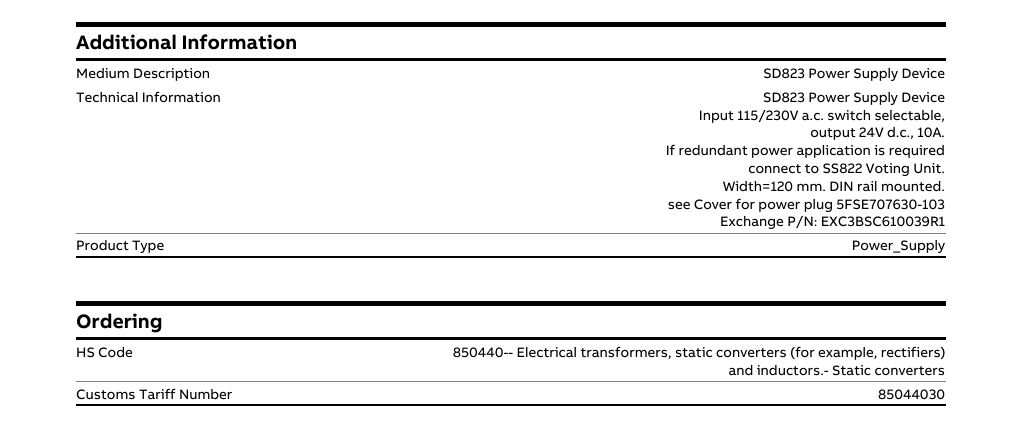 Additional Information

Medium Description
SD823 Power Supply Device

Technical Information
SD823 Power Supply Device
Input 115/230V a.c. switch selectable,
output 24V d.c., 10A.
If redundant power application is required
connect to SS822 Voting Unit.
Width=120 mm. DIN rail mounted.
see Cover for power plug 5FSE707630-103
Exchange P/N: EXC3BSC610039R1

Product Type
Power_Supply

Ordering

HS Code
850440-- Electrical transformers, static converters (for example, rectifiers) and inductors.- Static converters

Customs Tariff Number
85044030